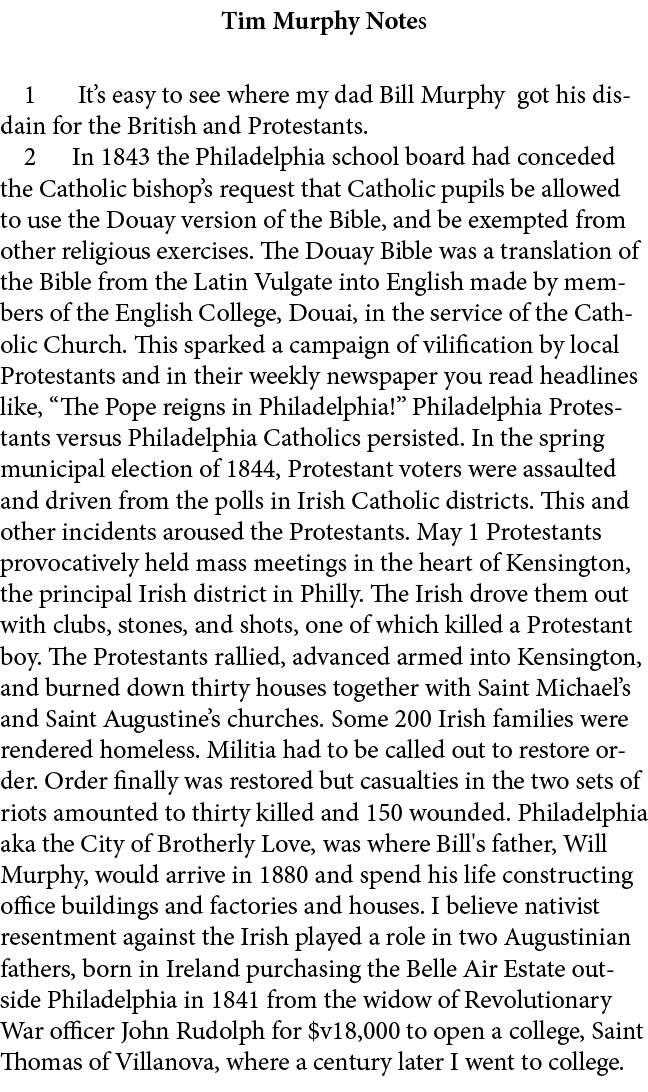 Tim Murphy Notes

1 It’s easy to see where my dad Bill Murphy got his disdain for the British and Protestants.

2 In 1843 the Philadelphia school board had conceded the Catholic bishop’s request that Catholic pupils be allowed to use the Douay version of the Bible, and be exempted from other religious exercises. The Douay Bible was a translation of the Bible from the Latin Vulgate into English made by members of the English College, Douai, in the service of the Catholic Church. This sparked a campaign of vilification by local Protestants and in their weekly newspaper you read headlines like, “The Pope reigns in Philadelphia!” Philadelphia Protestants versus Philadelphia Catholics persisted. In the spring municipal election of 1844, Protestant voters were assaulted and driven from the polls in Irish Catholic districts. This and other incidents aroused the Protestants. May 1 Protestants provocatively held mass meetings in the heart of Kensington, the principal Irish district in Philly. The Irish drove them out with clubs, stones, and shots, one of which killed a Protestant boy. The Protestants rallied, advanced armed into Kensington, and burned down thirty houses together with Saint Michael’s and Saint Augustine’s churches. Some 200 Irish families were rendered homeless. Militia had to be called out to restore order. Order finally was restored but casualties in the two sets of riots amounted to thirty killed and 150 wounded. Philadelphia aka the City of Brotherly Love, was where Bill's father, Will Murphy, would arrive in 1880 and spend his life constructing office buildings and factories and houses. I believe nativist resentment against the Irish played a role in two Augustinian fathers, born in Ireland purchasing the Belle Air Estate outside Philadelphia in 1841 from the widow of Revolutionary War officer John Rudolph for $v18,000 to open a college, Saint Thomas of Villanova, where a century later I went to college.